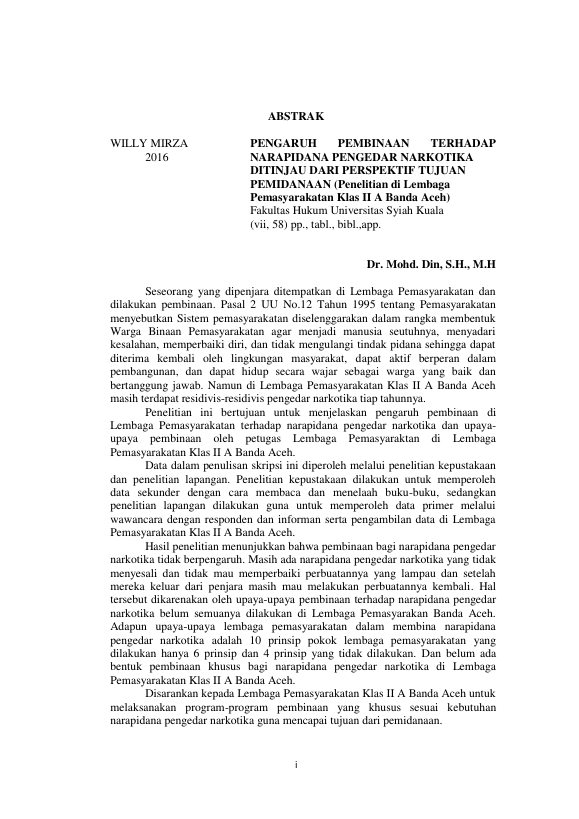 ABSTRAK

WILLY MIRZA
2016

PENGARUH PEMBINAAN TERHADAP NARAPIDANA PENGEDAR NARKOTIKA DITINJAU DARI PERSPEKTIF TUJUAN PEMIDANAAN (Penelitian di Lembaga Pemasyarakatan Klas II A Banda Aceh)
Fakultas Hukum Universitas Syiah Kuala
(vii, 58) pp., tabl., bibl.,app.

Dr. Mohd. Din, S.H., M.H

Seseorang yang dipenjara ditempatkan di Lembaga Pemasyarakatan dan dilakukan pembinaan. Pasal 2 UU No.12 Tahun 1995 tentang Pemasyarakatan menyebutkan Sistem pemasyarakatan diselenggarakan dalam rangka membentuk Warga Binaan Pemasyarakatan agar menjadi manusia seutuhnya, menyadari kesalahan, memperbaiki diri, dan tidak mengulangi tindak pidana sehingga dapat diterima kembali oleh lingkungan masyarakat, dapat aktif berperan dalam pembangunan, dan dapat hidup secara wajar sebagai warga yang baik dan bertanggung jawab. Namun di Lembaga Pemasyarakatan Klas II A Banda Aceh masih terdapat residivis-residivis pengedar narkotika tiap tahunnya.

Penelitian ini bertujuan untuk menjelaskan pengaruh pembinaan di Lembaga Pemasyarakatan terhadap narapidana pengedar narkotika dan upaya-upaya pembinaan oleh petugas Lembaga Pemasyaraktan di Lembaga Pemasyarakatan Klas II A Banda Aceh.

Data dalam penulisan skripsi ini diperoleh melalui penelitian kepustakaan dan penelitian lapangan. Penelitian kepustakaan dilakukan untuk memperoleh data sekunder dengan cara membaca dan menelaah buku-buku, sedangkan penelitian lapangan dilakukan guna untuk memperoleh data primer melalui wawancara dengan responden dan informan serta pengambilan data di Lembaga Pemasyarakatan Klas II A Banda Aceh.

Hasil penelitian menunjukkan bahwa pembinaan bagi narapidana pengedar narkotika tidak berpengaruh. Masih ada narapidana pengedar narkotika yang tidak menyesali dan tidak mau memperbaiki perbuatannya yang lampau dan setelah mereka keluar dari penjara masih mau melakukan perbuatannya kembali. Hal tersebut dikarenakan oleh upaya-upaya pembinaan terhadap narapidana pengedar narkotika belum semuanya dilakukan di Lembaga Pemasyarakan Banda Aceh. Adapun upaya-upaya lembaga pemasyarakatan dalam membina narapidana pengedar narkotika adalah 10 prinsip pokok lembaga pemasyarakatan yang dilakukan hanya 6 prinsip dan 4 prinsip yang tidak dilakukan. Dan belum ada bentuk pembinaan khusus bagi narapidana pengedar narkotika di Lembaga Pemasyarakatan Klas II A Banda Aceh.

Disarankan kepada Lembaga Pemasyarakatan Klas II A Banda Aceh untuk melaksanakan program-program pembinaan yang khusus sesuai kebutuhan narapidana pengedar narkotika guna mencapai tujuan dari pemidanaan.

i